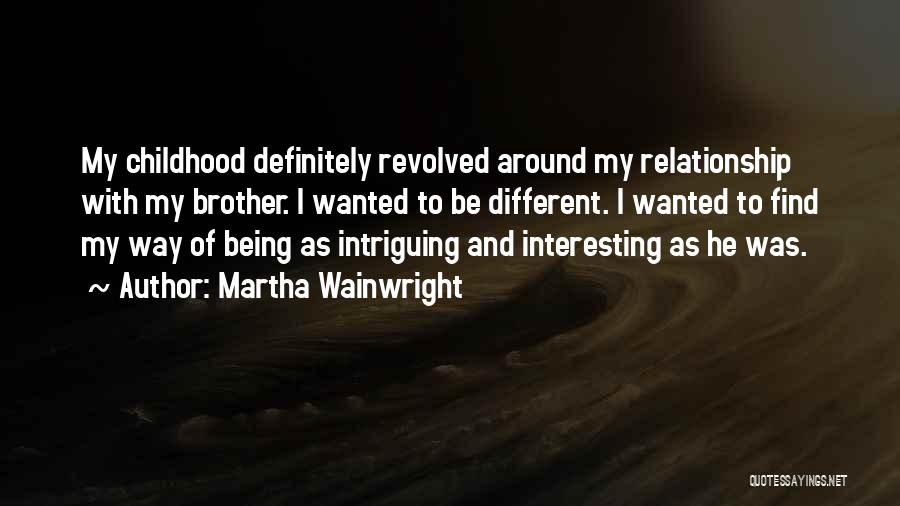 My childhood definitely revolved around my relationship with my brother. I wanted to be different. I wanted to find my way of being as intriguing and interesting as he was.

~ Author: Martha Wainwright

QUOTESSAYINGS.NET